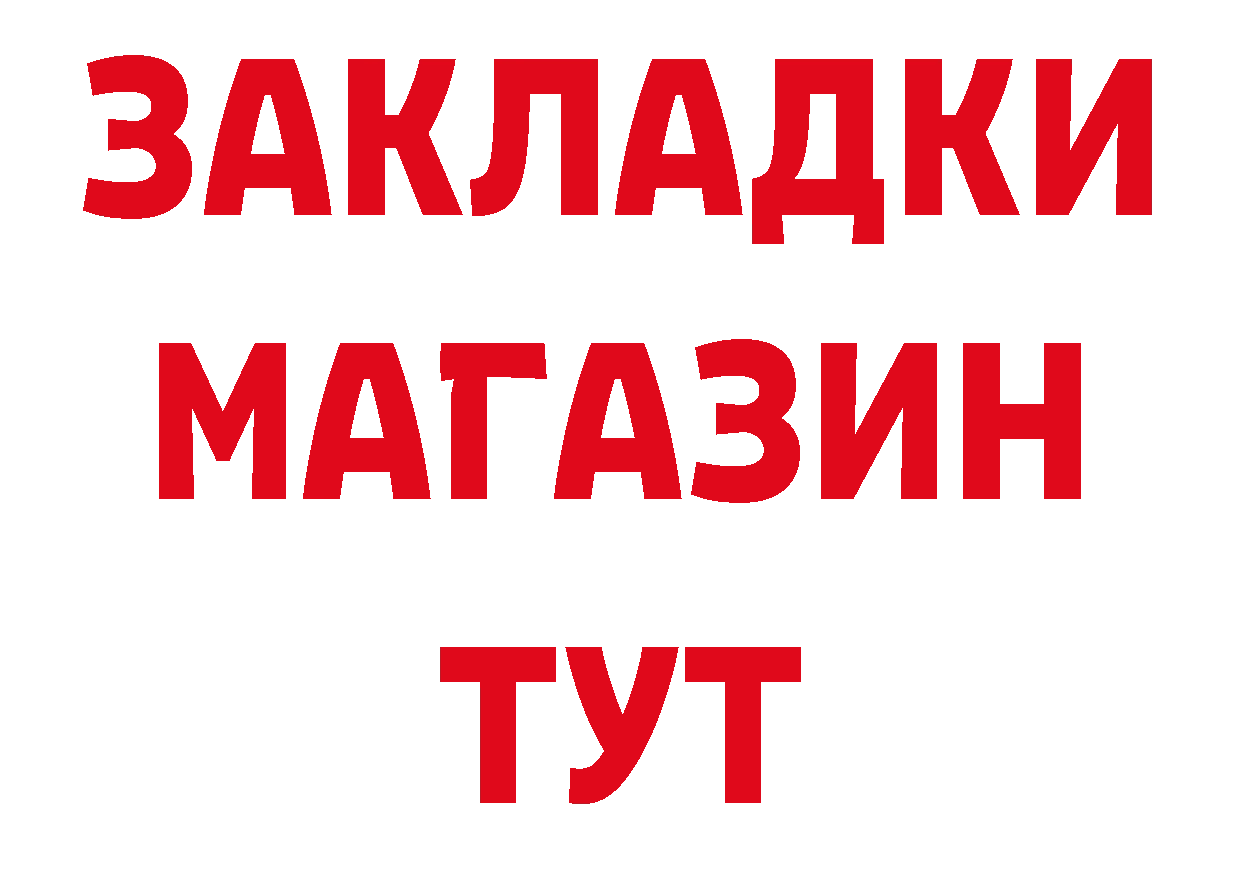 ЗАКЛАДКИ
МАГАЗИН
ТУТ